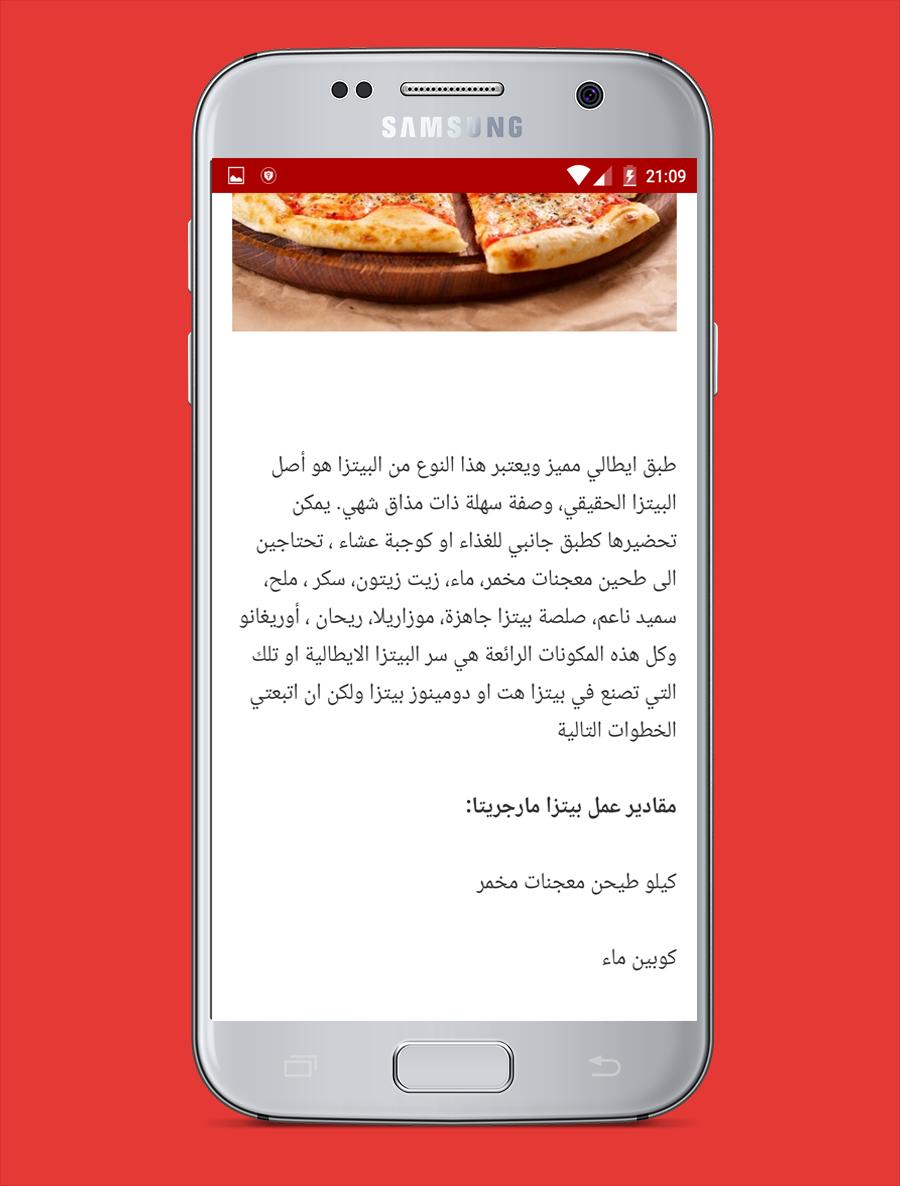 SAMSUNG

21:09

طبق ايطالي مميز ويعتبر هذا النوع من البيتزا هو أصل البيتزا الحقيقي، وصفة سهلة ذات مذاق شهي. يمكن تحضيرها كطبق جانبي للغذاء او كوجبة عشاء ، تحتاجين الى طحين معجنات مخمر، ماء، زيت زيتون، سكر ، ملح، سميد ناعم، صلصة بيتزا جاهزة، موزاريلا، ريحان ، أوريغانو وكل هذه المكونات الرائعة هي سر البيتزا الايطالية او تلك التي تصنع في بيتزا هت او دومينوز بيتزا ولكن ان اتبعتي الخطوات التالية

مقادير عمل بيتزا مارجريتا:

كيلو طيحن معجنات مخمر

كوبين ماء